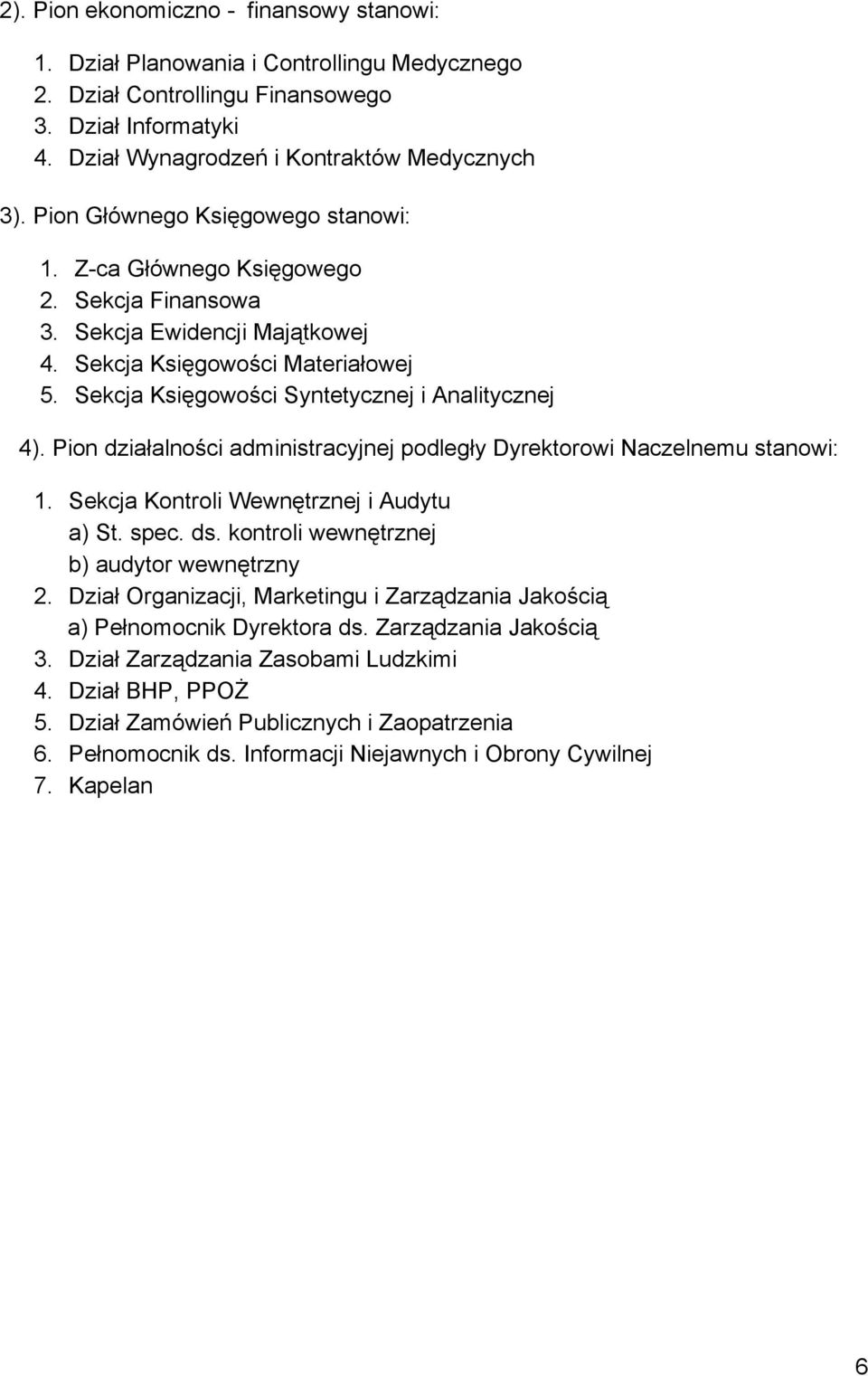 2). Pion ekonomiczno - finansowy stanowi:

1. Dział Planowania i Controllingu Medycznego
2. Dział Controllingu Finansowego
3. Dział Informatyki
4. Dział Wynagrodzeń i Kontraktów Medycznych

3). Pion Głównego Księgowego stanowi:

1. Z-ca Głównego Księgowego
2. Sekcja Finansowa
3. Sekcja Ewidencji Majątkowej
4. Sekcja Księgowości Materiałowej
5. Sekcja Księgowości Syntetycznej i Analitycznej

4). Pion działalności administracyjnej podległy Dyrektorowi Naczelnemu stanowi:

1. Sekcja Kontroli Wewnętrznej i Audytu
a) St. spec. ds. kontroli wewnętrznej
b) audytor wewnętrzny
2. Dział Organizacji, Marketingu i Zarządzania Jakością
a) Pełnomocnik Dyrektora ds. Zarządzania Jakością
3. Dział Zarządzania Zasobami Ludzkimi
4. Dział BHP, PPOŻ
5. Dział Zamówień Publicznych i Zaopatrzenia
6. Pełnomocnik ds. Informacji Niejawnych i Obrony Cywilnej
7. Kapelan

6